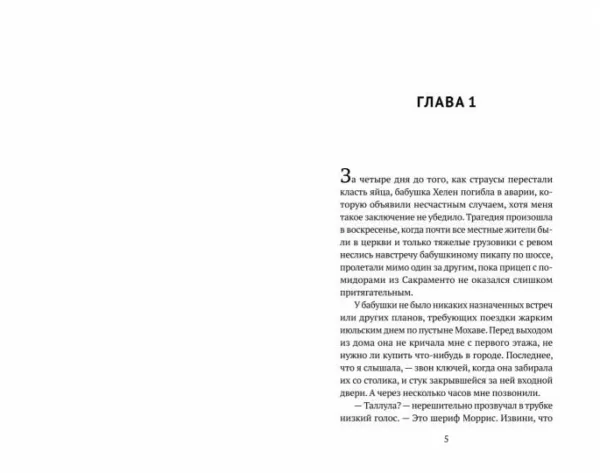 ГЛАВА 1

За четыре дня до того, как страусы перестали класть яйца, бабушка Хелен погибла в аварии, которую объявили несчастным случаем, хотя меня такое заключение не убедило. Трагедия произошла в воскресенье, когда почти все местные жители были в церкви и только тяжелые грузовики с ревом неслись навстречу бабушкиному пикапу по шоссе, пролетали мимо один за другим, пока прицеп с помидорами из Сакраменто не оказался слишком притягательным.

У бабушки не было никаких назначенных встреч или других планов, требующих поездки жарким июльским днем по пустыне Мохаве. Перед выходом из дома она не кричала мне с первого этажа, не нужно ли купить что-нибудь в городе. Последнее, что я слышала, — звон ключей, когда она забирала их со столика, и стук закрывшейся за ней входной двери. А через несколько часов мне позвонили.

— Таллула? — нерешительно прозвучал в трубке низкий голос. — Это шериф Моррис. Извини, что

5